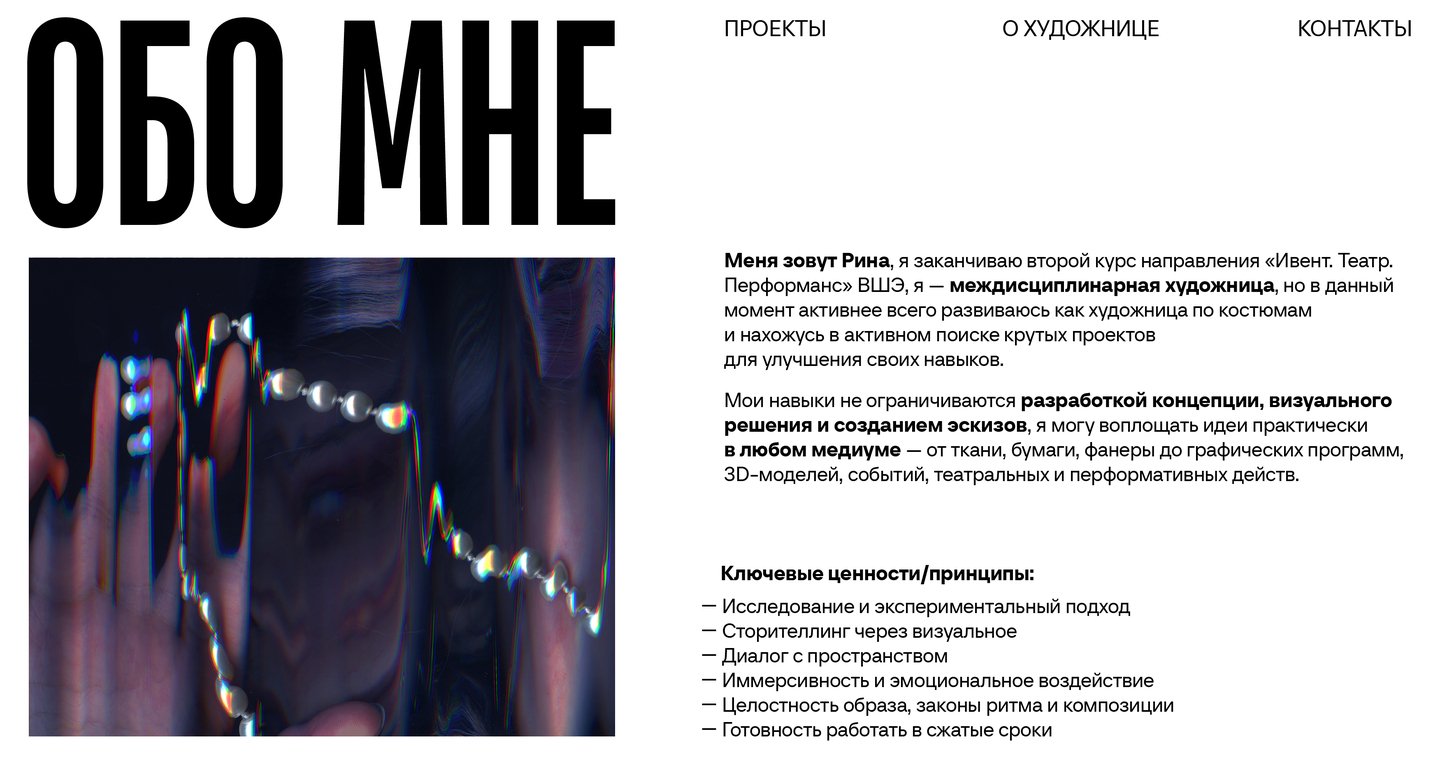 ОБО МНЕ

ПРОЕКТЫ О ХУДОЖНИЦЕ КОНТАКТЫ

Меня зовут Рина, я заканчиваю второй курс направления «Ивент. Театр. Перформанс» ВШЭ, я — междисциплинарная художница, но в данный момент активнее всего развиваюсь как художница по костюмам и нахожусь в активном поиске крутых проектов для улучшения своих навыков.

Мои навыки не ограничиваются разработкой концепции, визуального решения и созданием эскизов, я могу воплощать идеи практически в любом медиуме — от ткани, бумаги, фанеры до графических программ, 3D-моделей, событий, театральных и перформативных действ.

Ключевые ценности/принципы:

— Исследование и экспериментальный подход
— Сторителлинг через визуальное
— Диалог с пространством
— Иммерсивность и эмоциональное воздействие
— Целостность образа, законы ритма и композиции
— Готовность работать в сжатые сроки